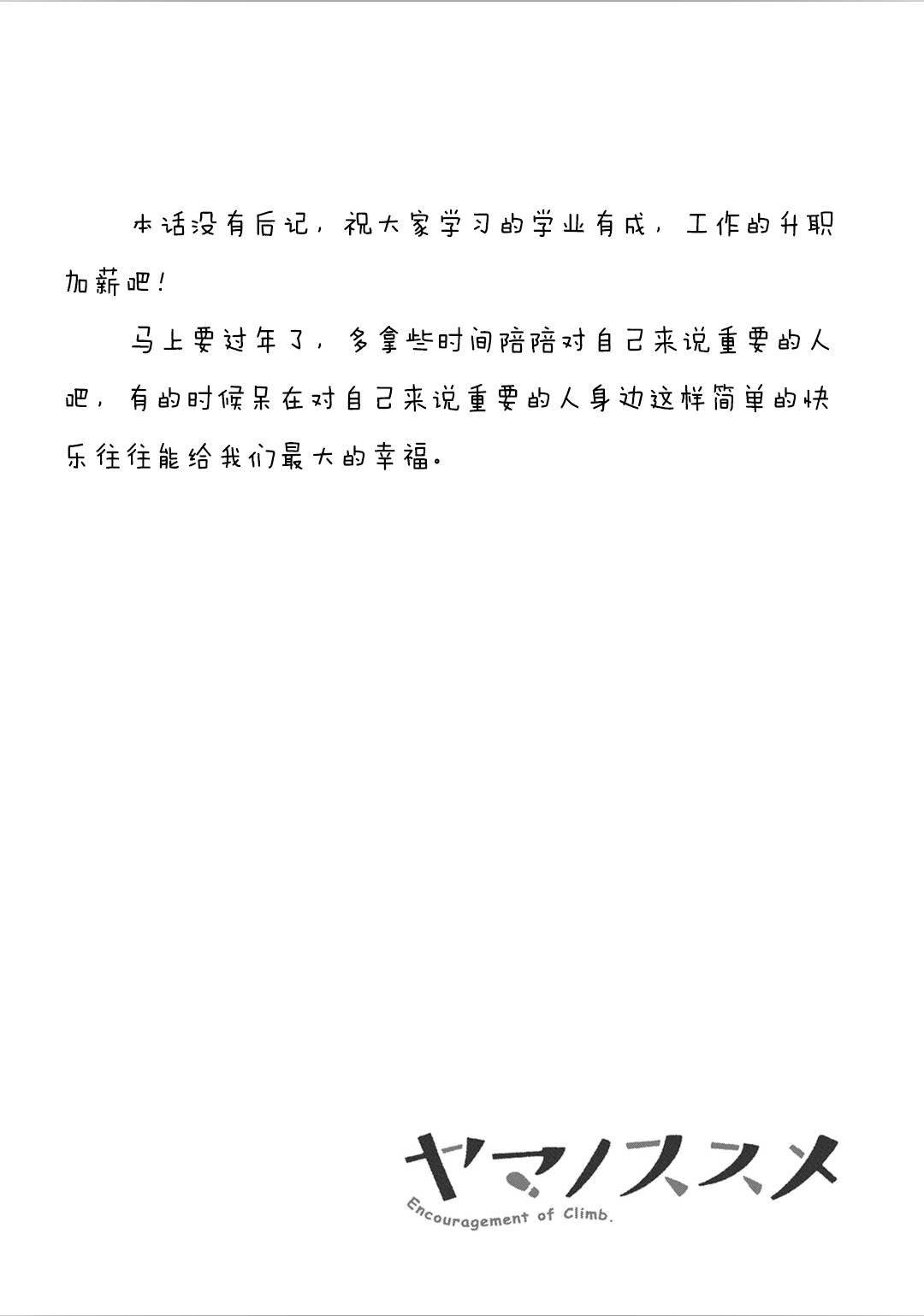 本话没有后记，祝大家学习的学业有成，工作的升职加薪吧！

马上要过年了，多拿些时间陪陪对自己来说重要的人吧，有的时候呆在对自己来说重要的人身边这样简单的快乐往往能给我们最大的幸福。

ヤマノススメ
Encouragement of Climb.